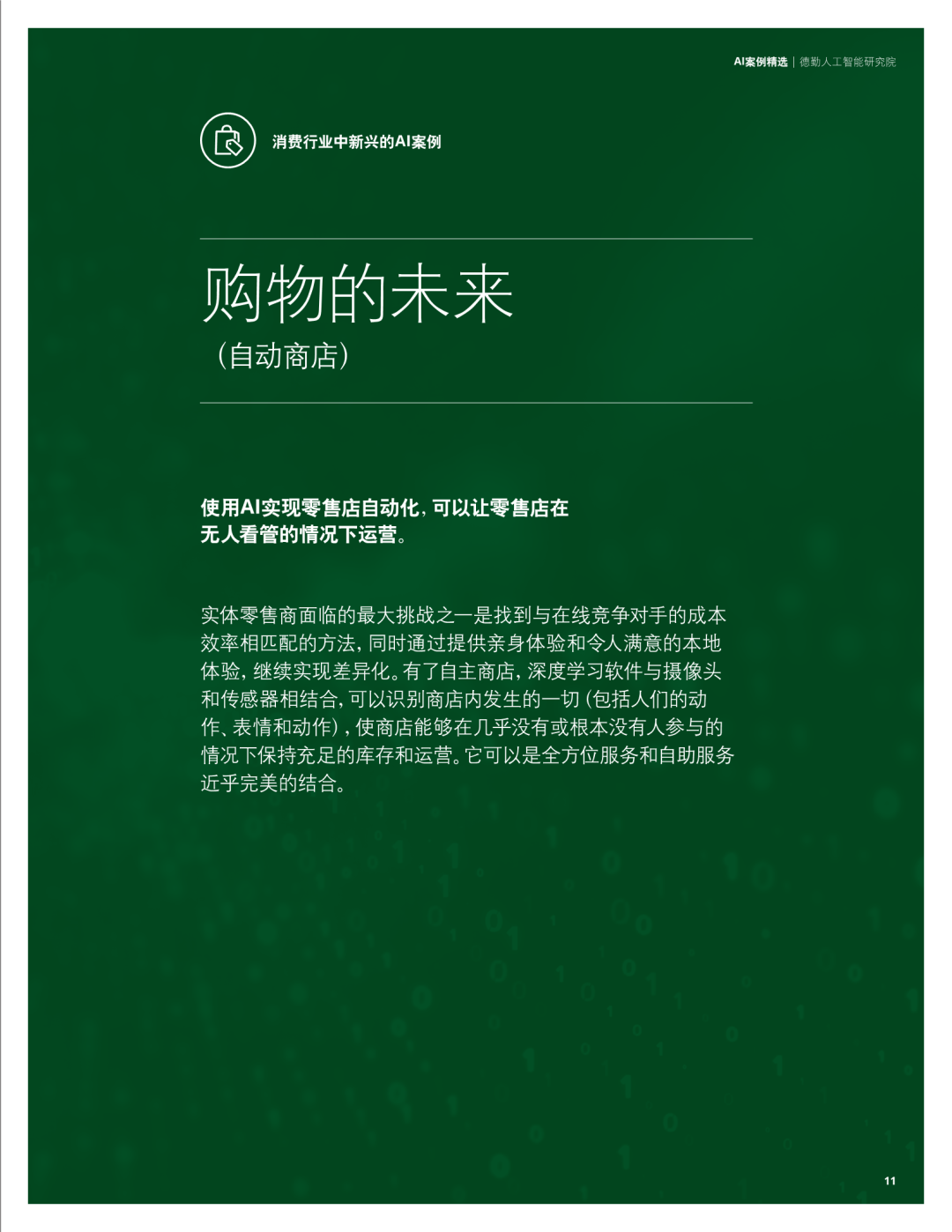 AI案例精选 | 德勤人工智能研究院

消费行业中新兴的AI案例

购物的未来
（自动商店）

使用AI实现零售店自动化，可以让零售店在无人看管的情况下运营。

实体零售商面临的最大挑战之一是找到与在线竞争对手的成本效率相匹配的方法，同时通过提供亲身体验和令人满意的本地体验，继续实现差异化。有了自主商店，深度学习软件与摄像头和传感器相结合，可以识别商店内发生的一切（包括人们的动作、表情和动作），使商店能够在几乎没有或根本没有人参与的情况下保持充足的库存和运营。它可以是全方位服务和自助服务近乎完美的结合。

11